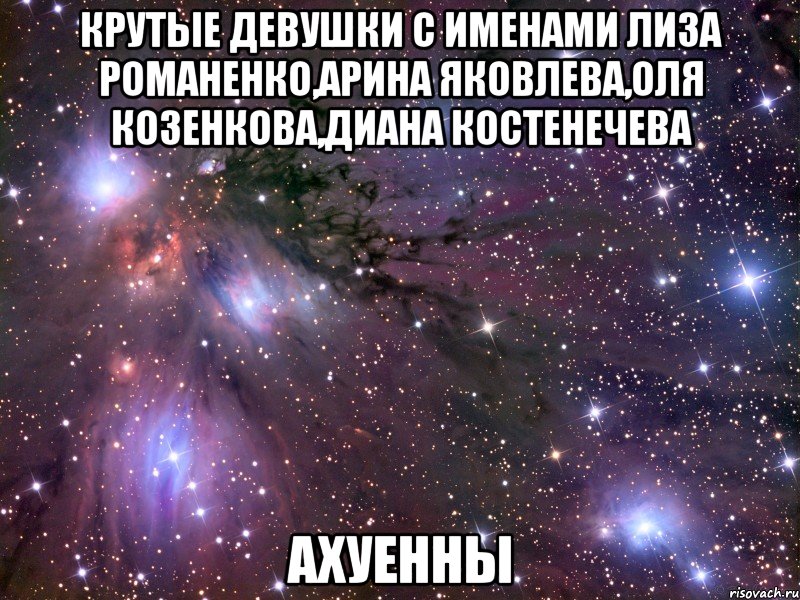 КРУТЫЕ ДЕВУШКИ С ИМЕНАМИ ЛИЗА РОМАНЕНКО,АРИНА ЯКОВЛЕВА,ОЛЯ КОЗЕНКОВА,ДИАНА КОСТЕНЕЧЕВА

АХУЕННЫ

risovach.ru